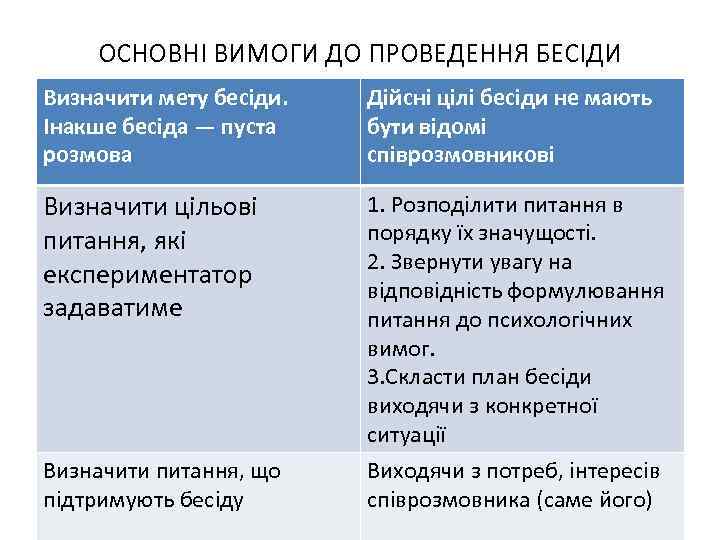 ОСНОВНІ ВИМОГИ ДО ПРОВЕДЕННЯ БЕСІДИ

| Визначити мету бесіди. Інакше бесіда — пуста розмова | Дійсні цілі бесіди не мають бути відомі співрозмовникові |
|---|---|
| Визначити цільові питання, які експериментатор задаватиме | 1. Розподілити питання в порядку їх значущості. 2. Звернути увагу на відповідність формулювання питання до психологічних вимог. 3.Скласти план бесіди виходячи з конкретної ситуації |
| Визначити питання, що підтримують бесіду | Виходячи з потреб, інтересів співрозмовника (саме його) |